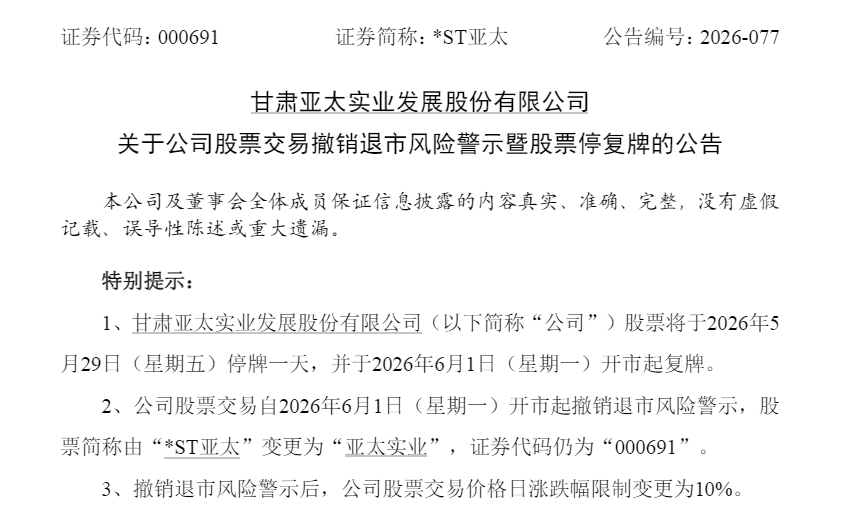 证券代码：000691　　　　证券简称：*ST亚太　　　　公告编号：2026-077

甘肃亚太实业发展股份有限公司
关于公司股票交易撤销退市风险警示暨股票停复牌的公告

本公司及董事会全体成员保证信息披露的内容真实、准确、完整，没有虚假记载、误导性陈述或重大遗漏。

特别提示：

1、甘肃亚太实业发展股份有限公司（以下简称“公司”）股票将于2026年5月29日（星期五）停牌一天，并于2026年6月1日（星期一）开市起复牌。

2、公司股票交易自2026年6月1日（星期一）开市起撤销退市风险警示，股票简称由“*ST亚太”变更为“亚太实业”，证券代码仍为“000691”。

3、撤销退市风险警示后，公司股票交易价格日涨跌幅限制变更为10%。